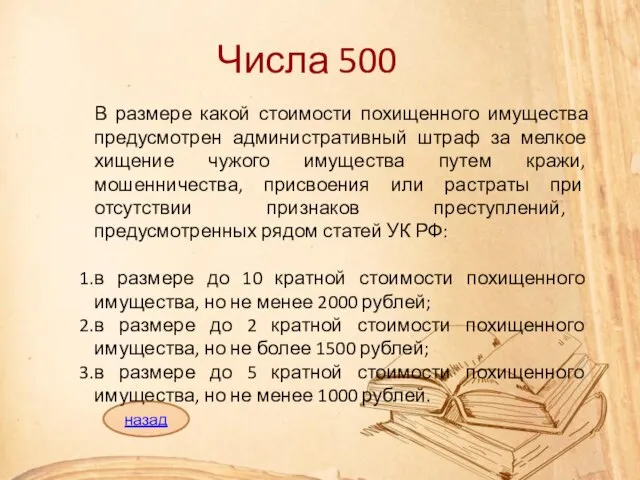 Числа 500

В размере какой стоимости похищенного имущества предусмотрен административный штраф за мелкое хищение чужого имущества путем кражи, мошенничества, присвоения или растраты при отсутствии признаков преступлений, предусмотренных рядом статей УК РФ:

1.в размере до 10 кратной стоимости похищенного имущества, но не менее 2000 рублей;
2.в размере до 2 кратной стоимости похищенного имущества, но не более 1500 рублей;
3.в размере до 5 кратной стоимости похищенного имущества, но не менее 1000 рублей.

назад